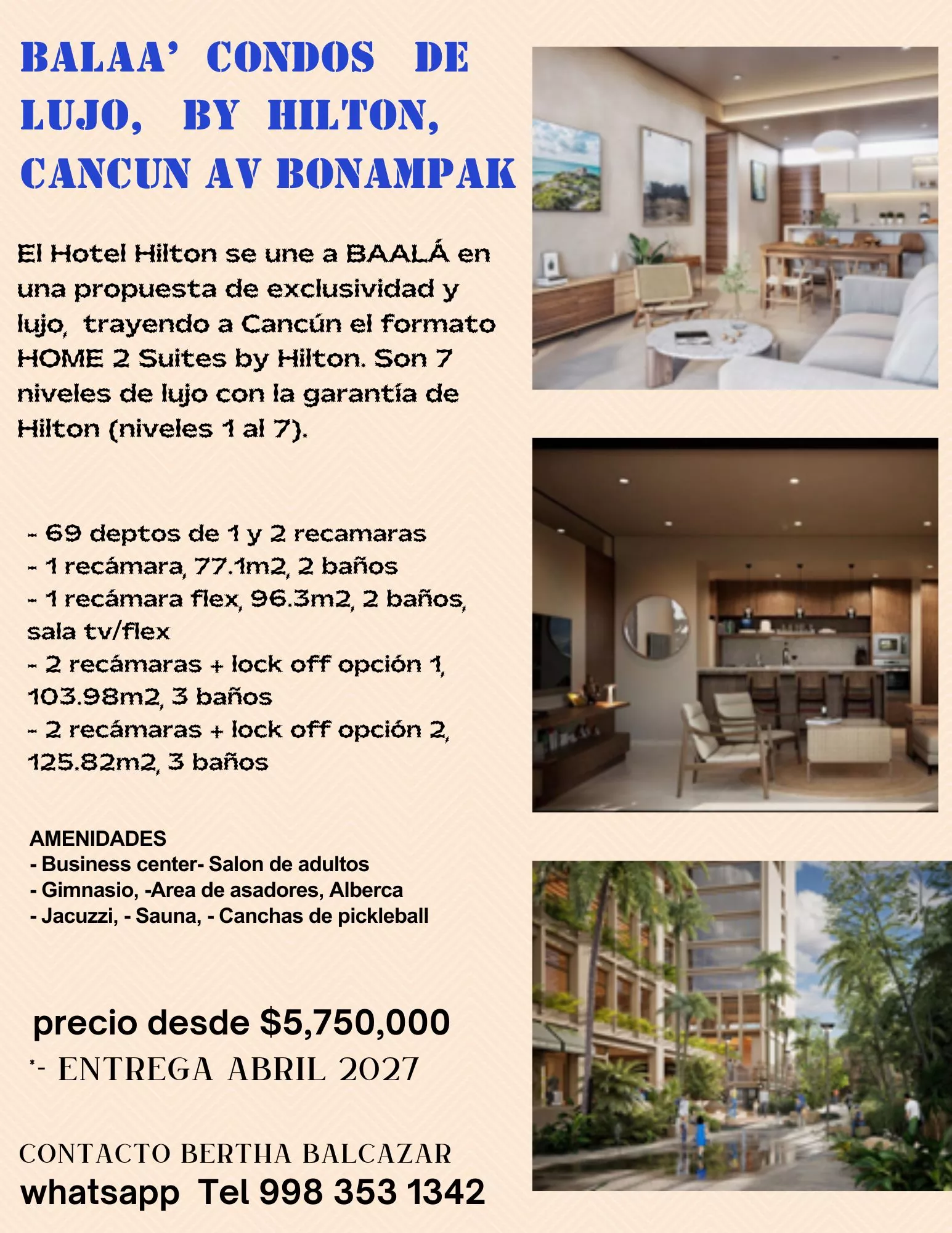 BALAA' CONDOS DE LUJO, BY HILTON, CANCUN AV BONAMPAK

El Hotel Hilton se une a BAALÁ en una propuesta de exclusividad y lujo, trayendo a Cancún el formato HOME 2 Suites by Hilton. Son 7 niveles de lujo con la garantía de Hilton (niveles 1 al 7).

- 69 deptos de 1 y 2 recamaras
- 1 recámara, 77.1m2, 2 baños
- 1 recámara flex, 96.3m2, 2 baños, sala tv/flex
- 2 recámaras + lock off opción 1, 103.98m2, 3 baños
- 2 recámaras + lock off opción 2, 125.82m2, 3 baños

AMENIDADES
- Business center- Salon de adultos
- Gimnasio, -Area de asadores, Alberca
- Jacuzzi, - Sauna, - Canchas de pickleball

precio desde $5,750,000
*- ENTREGA ABRIL 2027

CONTACTO BERTHA BALCAZAR
whatsapp Tel 998 353 1342